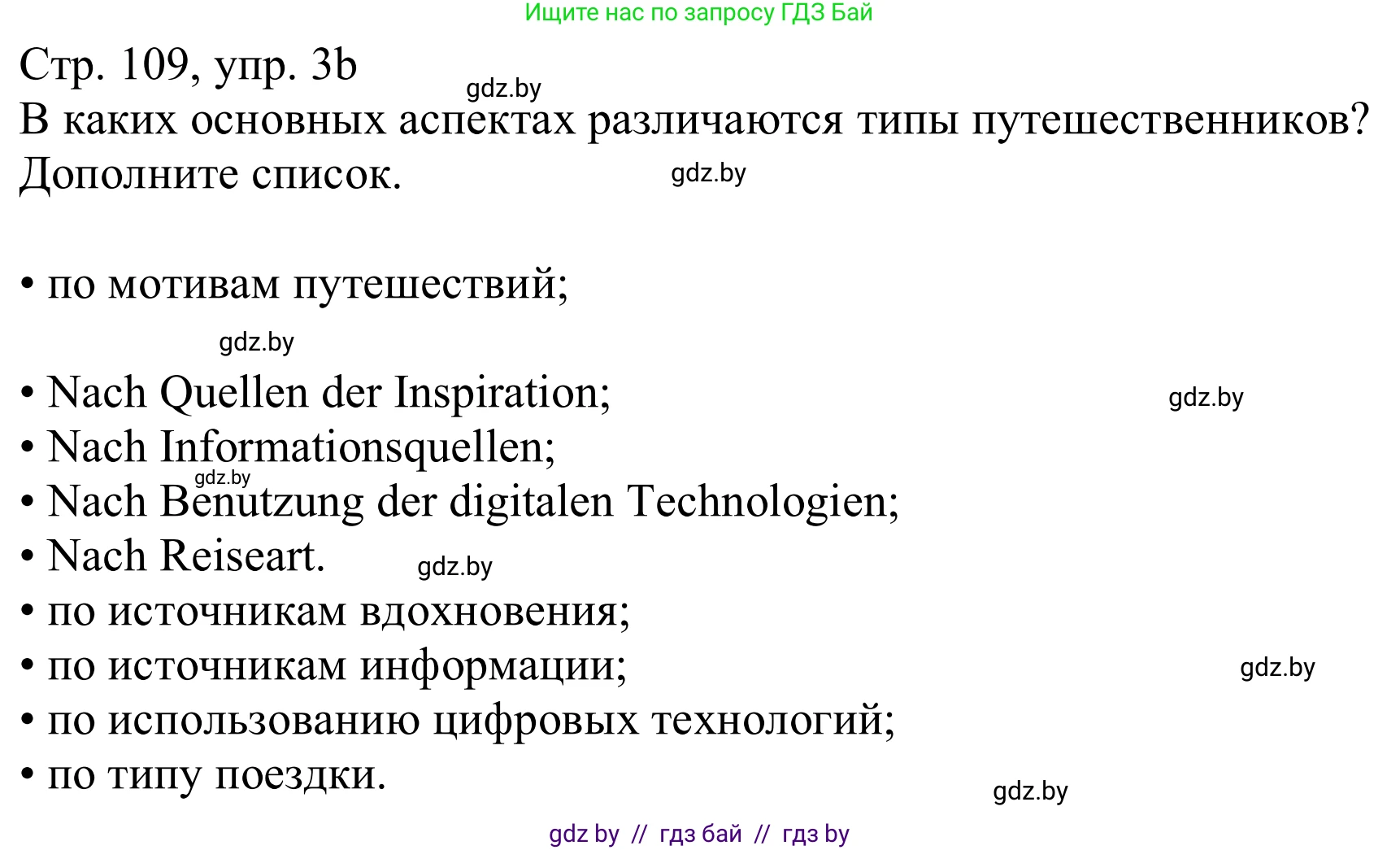 Ищите нас по запросу ГДЗ Бай

Стр. 109, упр. 3b

gdz.by

В каких основных аспектах различаются типы путешественников? Дополните список.

gdz.by

• по мотивам путешествий;

gdz.by

• Nach Quellen der Inspiration;

gdz.by

• Nach Informationsquellen;

gdz.by

• Nach Benutzung der digitalen Technologien;
• Nach Reiseart.

gdz.by

• по источникам вдохновения;
• по источникам информации;

gdz.by

• по использованию цифровых технологий;
• по типу поездки.

gdz.by

gdz by // гдз бай // гдз by